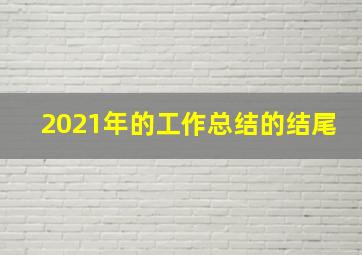 2021年的工作总结的结尾